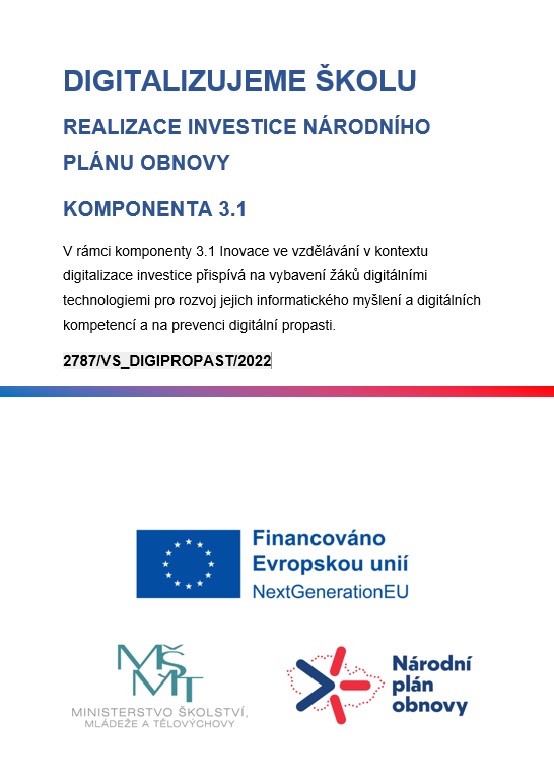 DIGITALIZUJEME ŠKOLU

REALIZACE INVESTICE NÁRODNÍHO PLÁNU OBNOVY

KOMPONENTA 3.1

V rámci komponenty 3.1 Inovace ve vzdělávání v kontextu digitalizace investice přispívá na vybavení žáků digitálními technologiemi pro rozvoj jejich informatického myšlení a digitálních kompetencí a na prevenci digitální propasti.

2787/VS_DIGIPROPAST/2022

Financováno Evropskou unií
NextGenerationEU

MŠMT
MINISTERSTVO ŠKOLSTVÍ, MLÁDEŽE A TĚLOVÝCHOVY

Národní plán obnovy